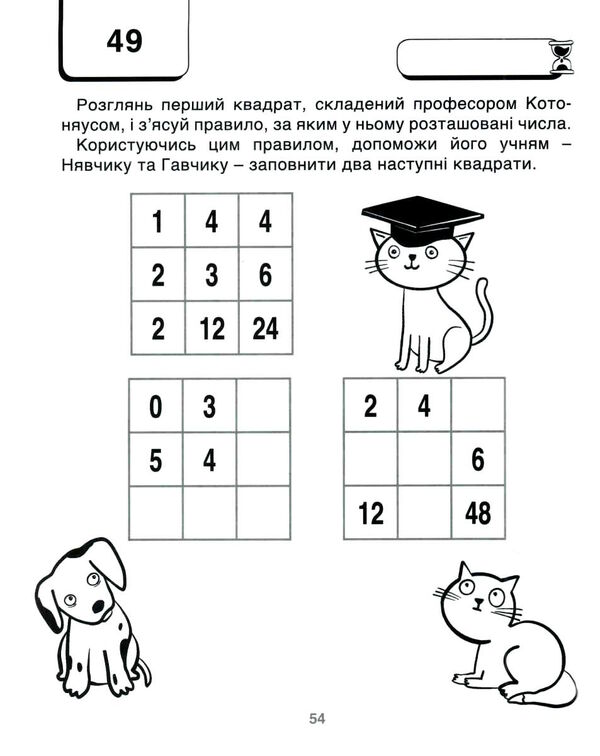 49

Розглянь перший квадрат, складений професором Котоняусом, і з'ясуй правило, за яким у ньому розташовані числа.

Користуючись цим правилом, допоможи його учням – Нявчику та Гавчику – заповнити два наступні квадрати.

| 1 | 4 | 4 |
|---|---|---|
| 2 | 3 | 6 |
| 2 | 12 | 24 |

| 0 | 3 |  |
|---|---|---|
| 5 | 4 |  |
|  |  |  |

| 2 | 4 |  |
|---|---|---|
|  |  | 6 |
| 12 |  | 48 |

54